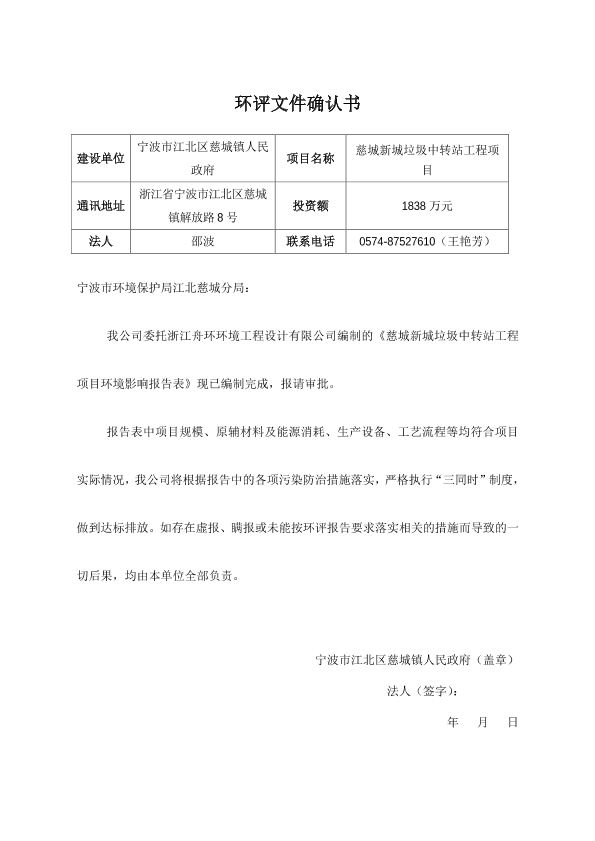 环评文件确认书

| 建设单位 | 宁波市江北区慈城镇人民政府 | 项目名称 | 慈城新城垃圾中转站工程项目 |
|---|---|---|---|
| 通讯地址 | 浙江省宁波市江北区慈城镇解放路 8 号 | 投资额 | 1838 万元 |
| 法人 | 邵波 | 联系电话 | 0574-87527610（王艳芳） |

宁波市环境保护局江北慈城分局：

我公司委托浙江舟环环境工程设计有限公司编制的《慈城新城垃圾中转站工程项目环境影响报告表》现已编制完成，报请审批。

报告表中项目规模、原辅材料及能源消耗、生产设备、工艺流程等均符合项目实际情况，我公司将根据报告中的各项污染防治措施落实，严格执行“三同时”制度，做到达标排放。如存在虚报、瞒报或未能按环评报告要求落实相关的措施而导致的一切后果，均由本单位全部负责。

宁波市江北区慈城镇人民政府（盖章）

法人（签字）：

年 月 日